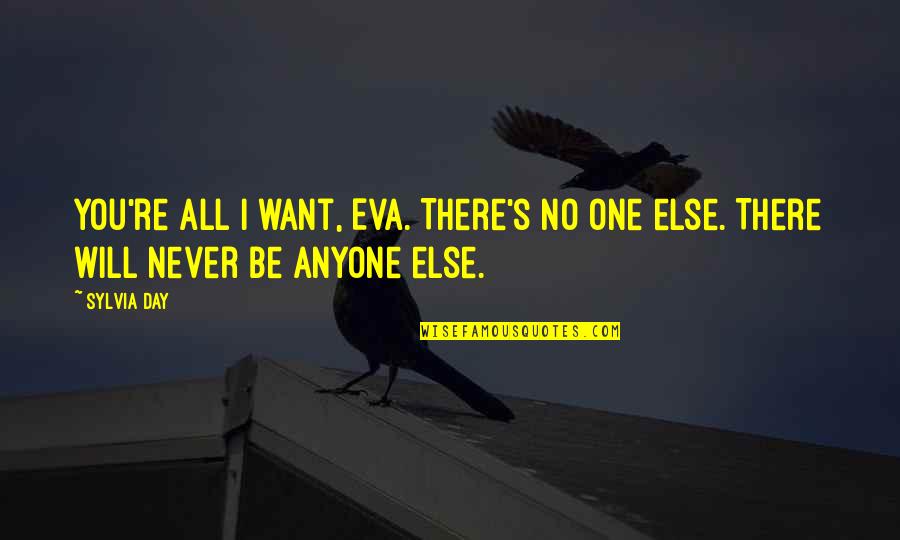 YOU'RE ALL I WANT, EVA. THERE'S NO ONE ELSE. THERE WILL NEVER BE ANYONE ELSE.

~ SYLVIA DAY

WISEFAMOUSQUOTES.COM